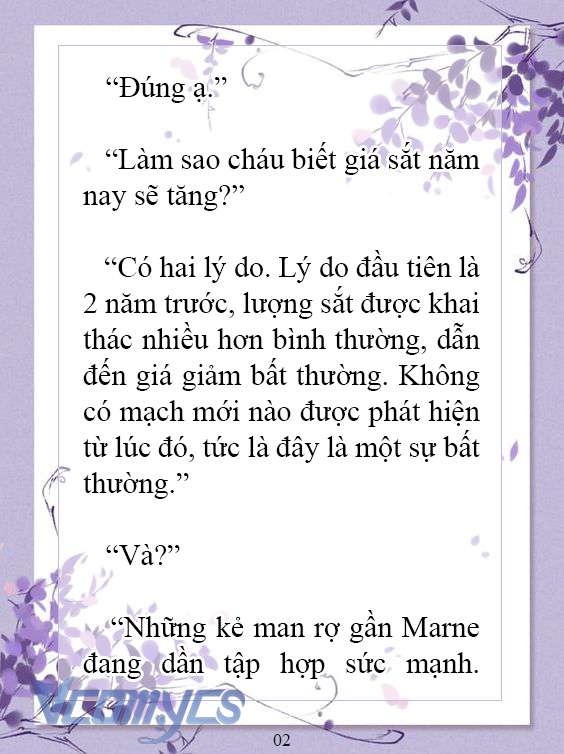 “Đúng ạ.”

“Làm sao cháu biết giá sắt năm nay sẽ tăng?”

“Có hai lý do. Lý do đầu tiên là 2 năm trước, lượng sắt được khai thác nhiều hơn bình thường, dẫn đến giá giảm bất thường. Không có mạch mới nào được phát hiện từ lúc đó, tức là đây là một sự bất thường.”

“Và?”

“Những kẻ man rợ gần Marne đang dần tập hợp sức mạnh.

Vcomycs

02